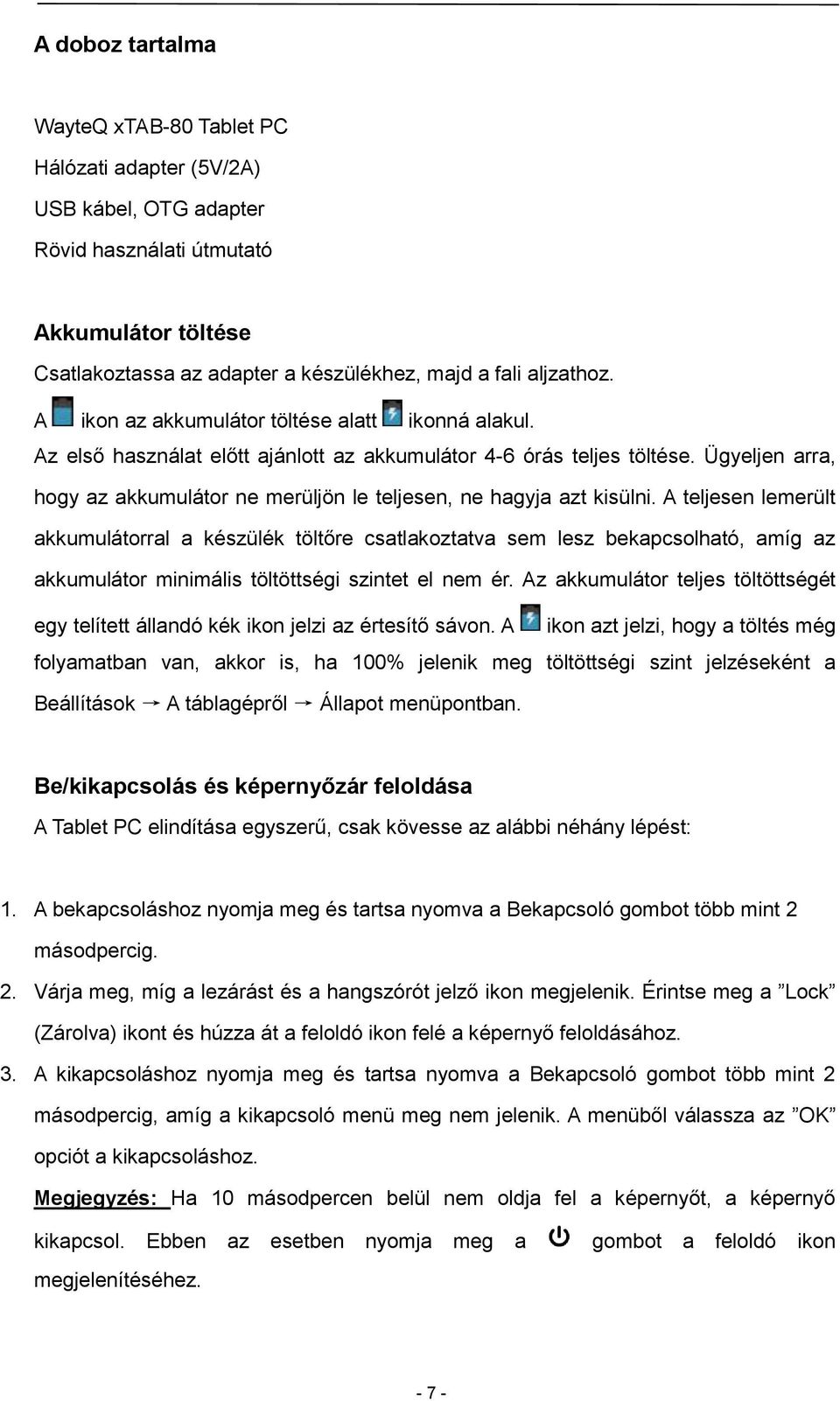 A doboz tartalma

WayteQ xTAB-80 Tablet PC
Hálózati adapter (5V/2A)
USB kábel, OTG adapter
Rövid használati útmutató

Akkumulátor töltése
Csatlakoztassa az adapter a készülékhez, majd a fali aljzathoz.
A ikon az akkumulátor töltése alatt ikonná alakul.
Az első használat előtt ajánlott az akkumulátor 4-6 órás teljes töltése. Ügyeljen arra, hogy az akkumulátor ne merüljön le teljesen, ne hagyja azt kisülni. A teljesen lemerült akkumulátorral a készülék töltőre csatlakoztatva sem lesz bekapcsolható, amíg az akkumulátor minimális töltöttségi szintet el nem ér. Az akkumulátor teljes töltöttségét egy telített állandó kék ikon jelzi az értesítő sávon. A ikon azt jelzi, hogy a töltés még folyamatban van, akkor is, ha 100% jelenik meg töltöttségi szint jelzéseként a Beállítások → A táblagépről → Állapot menüpontban.

Be/kikapcsolás és képernyőzár feloldása
A Tablet PC elindítása egyszerű, csak kövesse az alábbi néhány lépést:

1. A bekapcsoláshoz nyomja meg és tartsa nyomva a Bekapcsoló gombot több mint 2 másodpercig.
2. Várja meg, míg a lezárást és a hangszórót jelző ikon megjelenik. Érintse meg a ”Lock” (Zárolva) ikont és húzza át a feloldó ikon felé a képernyő feloldásához.
3. A kikapcsoláshoz nyomja meg és tartsa nyomva a Bekapcsoló gombot több mint 2 másodpercig, amíg a kikapcsoló menü meg nem jelenik. A menüből válassza az ”OK” opciót a kikapcsoláshoz.
Megjegyzés: Ha 10 másodpercen belül nem oldja fel a képernyőt, a képernyő kikapcsol. Ebben az esetben nyomja meg a gombot a feloldó ikon megjelenítéséhez.

- 7 -